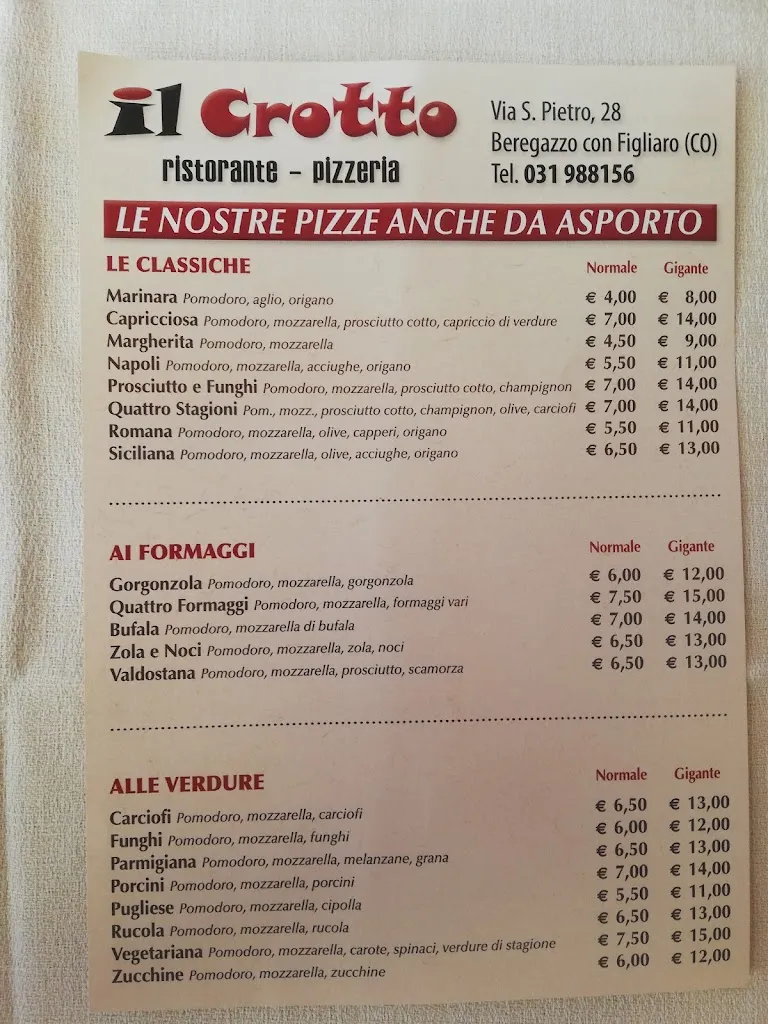 il Crotto
ristorante - pizzeria

Via S. Pietro, 28
Beregazzo con Figliaro (CO)
Tel. 031 988156

LE NOSTRE PIZZE ANCHE DA ASPORTO

| LE CLASSICHE | Normale | Gigante |
|---|---|---|
| Marinara Pomodoro, aglio, origano | € 4,00 | € 8,00 |
| Capricciosa Pomodoro, mozzarella, prosciutto cotto, capriccio di verdure | € 7,00 | € 14,00 |
| Margherita Pomodoro, mozzarella | € 4,50 | € 9,00 |
| Napoli Pomodoro, mozzarella, acciughe, origano | € 5,50 | € 11,00 |
| Prosciutto e Funghi Pomodoro, mozzarella, prosciutto cotto, champignon | € 7,00 | € 14,00 |
| Quattro Stagioni Pom., mozz., prosciutto cotto, champignon, olive, carciofi | € 7,00 | € 14,00 |
| Romana Pomodoro, mozzarella, olive, capperi, origano | € 5,50 | € 11,00 |
| Siciliana Pomodoro, mozzarella, olive, acciughe, origano | € 6,50 | € 13,00 |

| AI FORMAGGI | Normale | Gigante |
|---|---|---|
| Gorgonzola Pomodoro, mozzarella, gorgonzola | € 6,00 | € 12,00 |
| Quattro Formaggi Pomodoro, mozzarella, formaggi vari | € 7,50 | € 15,00 |
| Bufala Pomodoro, mozzarella di bufala | € 7,00 | € 14,00 |
| Zola e Noci Pomodoro, mozzarella, zola, noci | € 6,50 | € 13,00 |
| Valdostana Pomodoro, mozzarella, prosciutto, scamorza | € 6,50 | € 13,00 |

| ALLE VERDURE | Normale | Gigante |
|---|---|---|
| Carciofi Pomodoro, mozzarella, carciofi | € 6,50 | € 13,00 |
| Funghi Pomodoro, mozzarella, funghi | € 6,00 | € 12,00 |
| Parmigiana Pomodoro, mozzarella, melanzane, grana | € 6,50 | € 13,00 |
| Porcini Pomodoro, mozzarella, porcini | € 7,00 | € 14,00 |
| Pugliese Pomodoro, mozzarella, cipolla | € 5,50 | € 11,00 |
| Rucola Pomodoro, mozzarella, rucola | € 6,50 | € 13,00 |
| Vegetariana Pomodoro, mozzarella, carote, spinaci, verdure di stagione | € 7,50 | € 15,00 |
| Zucchine Pomodoro, mozzarella, zucchine | € 6,00 | € 12,00 |